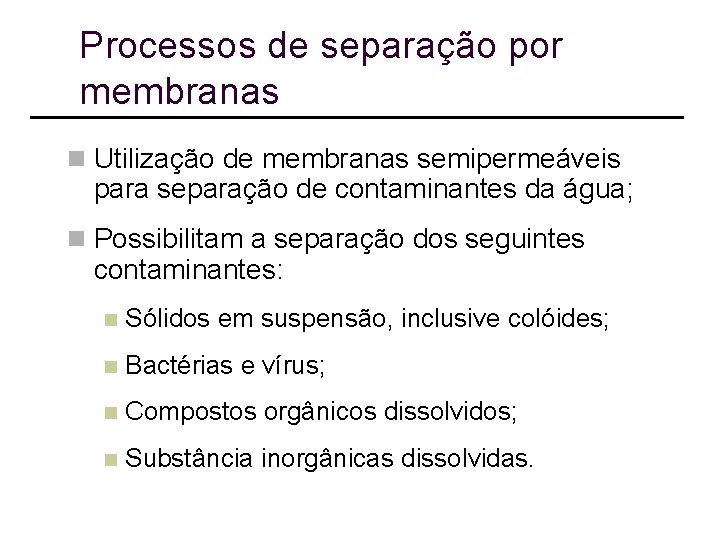 Processos de separação por membranas

Utilização de membranas semipermeáveis para separação de contaminantes da água;

Possibilitam a separação dos seguintes contaminantes:

Sólidos em suspensão, inclusive colóides;

Bactérias e vírus;

Compostos orgânicos dissolvidos;

Substância inorgânicas dissolvidas.